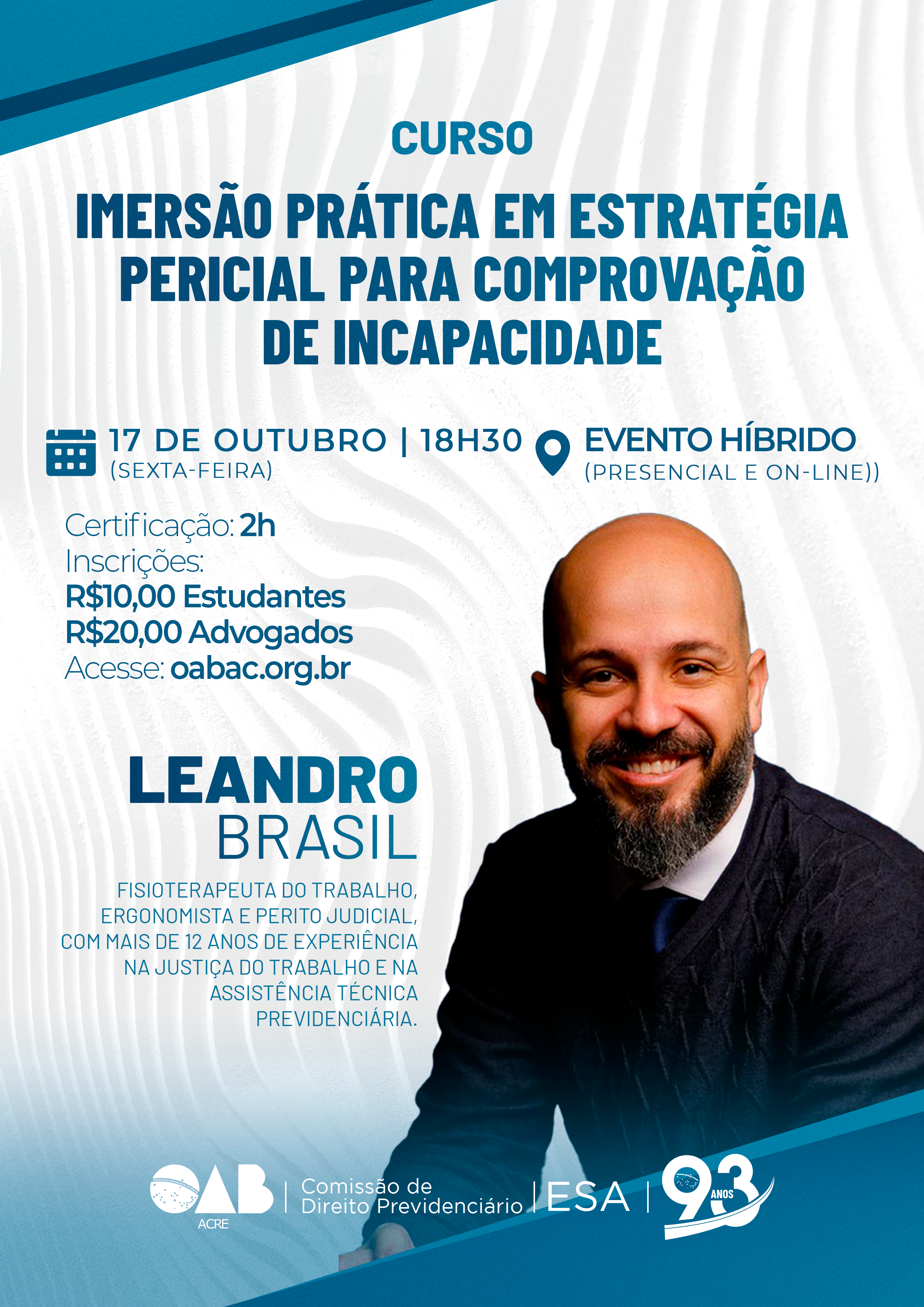 CURSO

IMERSÃO PRÁTICA EM ESTRATÉGIA PERICIAL PARA COMPROVAÇÃO DE INCAPACIDADE

17 DE OUTUBRO | 18H30
(SEXTA-FEIRA)

EVENTO HÍBRIDO
(PRESENCIAL E ON-LINE))

Certificação: 2h
Inscrições:
R$10,00 Estudantes
R$20,00 Advogados
Acesse: oabac.org.br

LEANDRO
BRASIL

FISIOTERAPEUTA DO TRABALHO, ERGONOMISTA E PERITO JUDICIAL, COM MAIS DE 12 ANOS DE EXPERIÊNCIA NA JUSTIÇA DO TRABALHO E NA ASSISTÊNCIA TÉCNICA PREVIDENCIÁRIA.

OAB
ACRE
Comissão de
Direito Previdenciário
ESA
93 ANOS